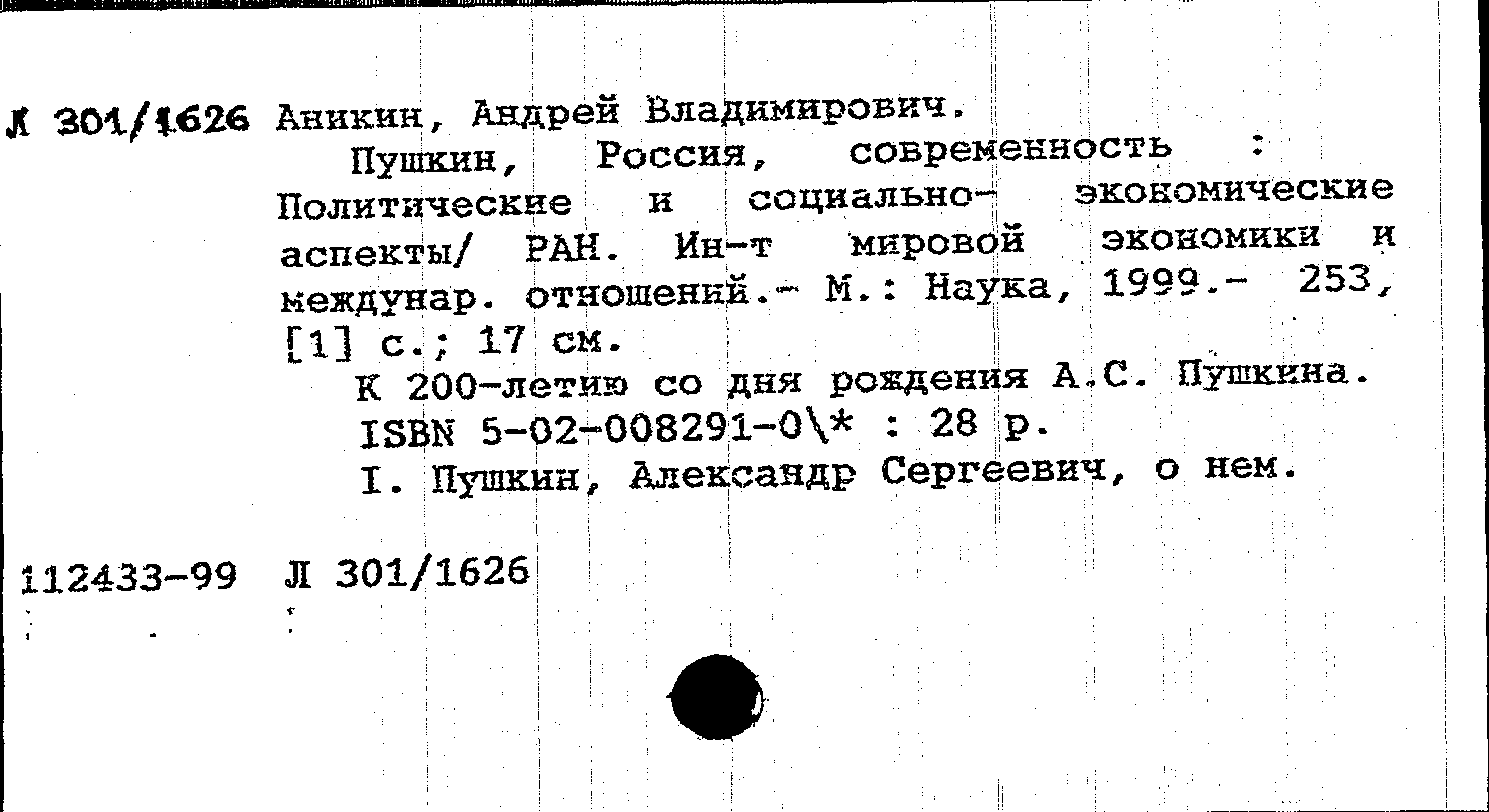 Л 301/1626 Аникин, Андрей Владимирович.

Пушкин, Россия, современность : Политические и социально- экономические аспекты/ РАН. Ин-т мировой экономики и междунар. отношений.- М.: Наука, 1999.- 253, [1] с.; 17 см.

К 200-летию со дня рождения А.С. Пушкина.

ISBN 5-02-008291-0\* : 28 р.

I. Пушкин, Александр Сергеевич, о нем.

112433-99 Л 301/1626